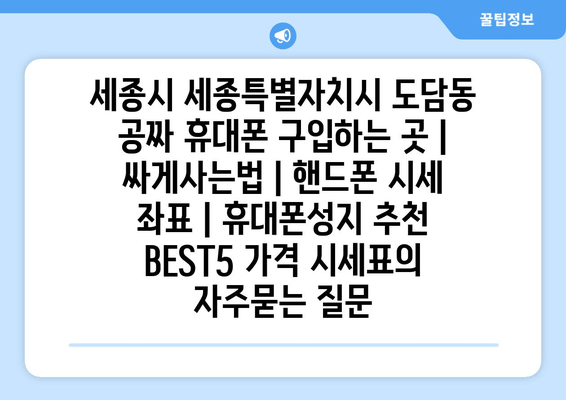 꿀팁정보

세종시 세종특별자치시 도담동 공짜 휴대폰 구입하는 곳 | 싸게사는법 | 핸드폰 시세 좌표 | 휴대폰성지 추천 BEST5 가격 시세표의 자주묻는 질문